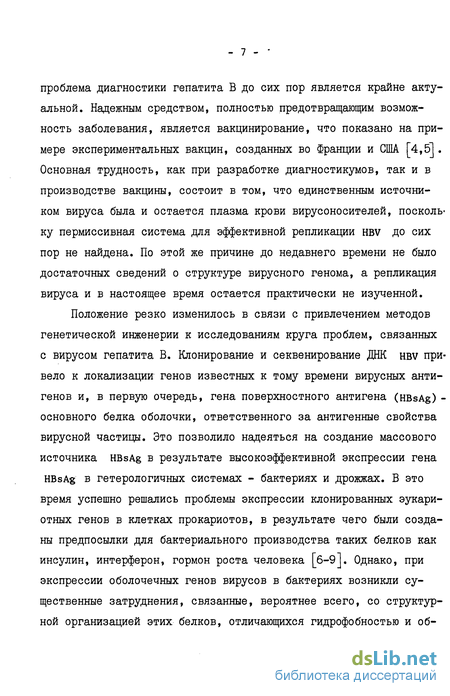 - 7 -

проблема диагностики гепатита В до сих пор является крайне актуальной. Надежным средством, полностью предотвращающим возможность заболевания, является вакцинирование, что показано на примере экспериментальных вакцин, созданных во Франции и США [4,5]. Основная трудность, как при разработке диагностикумов, так и в производстве вакцины, состоит в том, что единственным источником вируса была и остается плазма крови вирусоносителей, поскольку пермиссивная система для эффективной репликации HBV до сих пор не найдена. По этой же причине до недавнего времени не было достаточных сведений о структуре вирусного генома, а репликация вируса и в настоящее время остается практически не изученной.

Положение резко изменилось в связи с привлечением методов генетической инженерии к исследованиям круга проблем, связанных с вирусом гепатита В. Клонирование и секвенирование ДНК HBV привело к локализации генов известных к тому времени вирусных антигенов и, в первую очередь, гена поверхностного антигена (HBsAg) - основного белка оболочки, ответственного за антигенные свойства вирусной частицы. Это позволило надеяться на создание массового источника HBsAg в результате высокоэффективной экспрессии гена HBsAg в гетерологичных системах - бактериях и дрожжах. В это время успешно решались проблемы экспрессии клонированных эукариотных генов в клетках прокариотов, в результате чего были созданы предпосылки для бактериального производства таких белков как инсулин, интерферон, гормон роста человека [6-9]. Однако, при экспрессии оболочечных генов вирусов в бактериях возникли существенные затруднения, связанные, вероятнее всего, со структурной организацией этих белков, отличающихся гидрофобностью и об-

dsLib.net
библиотека диссертаций